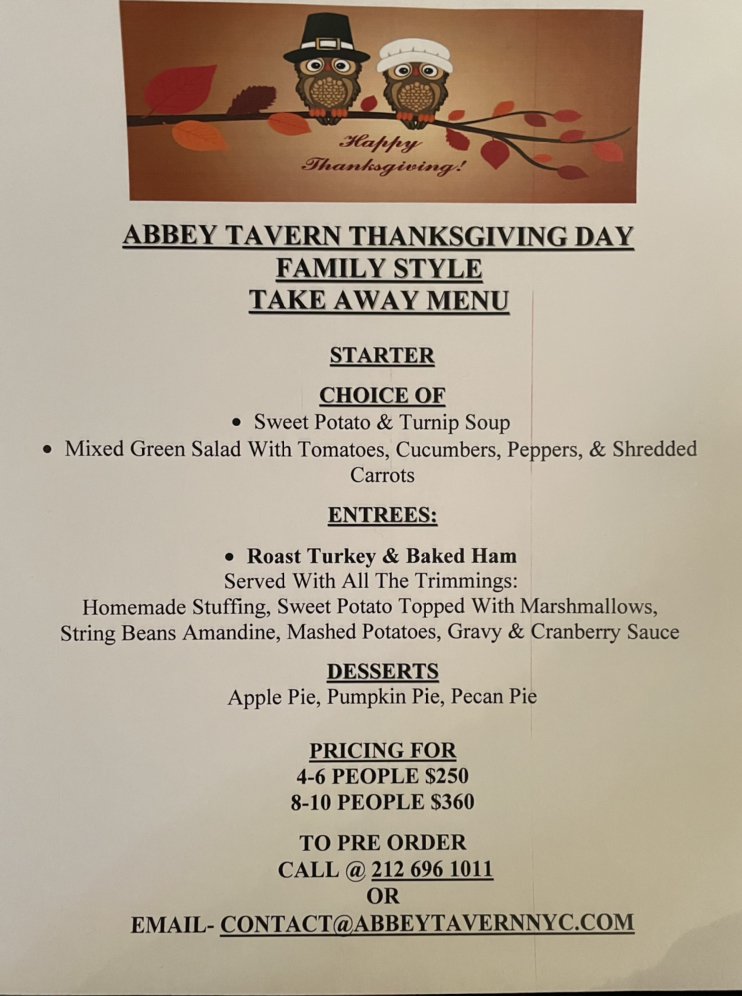 Happy Thanksgiving!

ABBEY TAVERN THANKSGIVING DAY
FAMILY STYLE
TAKE AWAY MENU

STARTER

CHOICE OF
• Sweet Potato & Turnip Soup
• Mixed Green Salad With Tomatoes, Cucumbers, Peppers, & Shredded Carrots

ENTREES:

• Roast Turkey & Baked Ham
Served With All The Trimmings:
Homemade Stuffing, Sweet Potato Topped With Marshmallows, String Beans Amandine, Mashed Potatoes, Gravy & Cranberry Sauce

DESSERTS
Apple Pie, Pumpkin Pie, Pecan Pie

PRICING FOR
4-6 PEOPLE $250
8-10 PEOPLE $360

TO PRE ORDER
CALL @ 212 696 1011
OR
EMAIL- CONTACT@ABBEYTAVERNNYC.COM